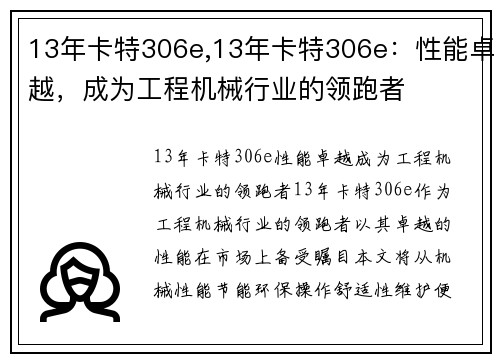 13年卡特306e,13年卡特306e：性能卓越，成为工程机械行业的领跑者

13年卡特306e性能卓越成为工程机械行业的领跑者13年卡特306e作为工程机械行业的领跑者以其卓越的性能在市场上备受瞩目本文将从机械性能节能环保操作舒适性维护便